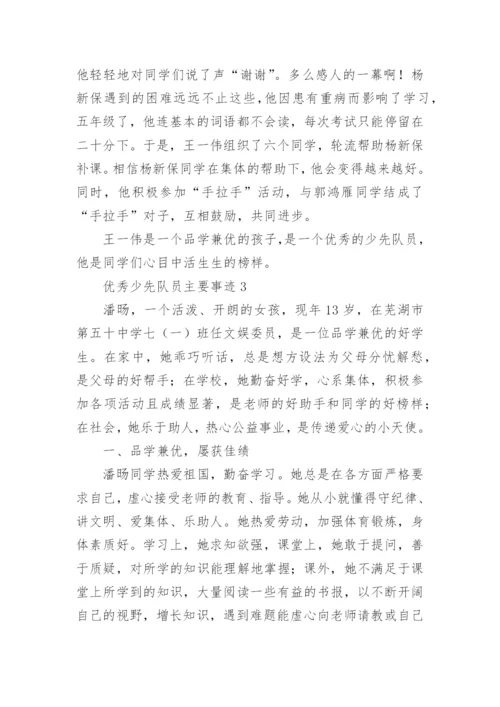 他轻轻地对同学们说了声“谢谢”。多么感人的一幕啊！杨新保遇到的困难远远不止这些，他因患有重病而影响了学习，五年级了，他连基本的词语都不会读，每次考试只能停留在二十分下。于是，王一伟组织了六个同学，轮流帮助杨新保补课。相信杨新保同学在集体的帮助下，他会变得越来越好。同时，他积极参加“手拉手”活动，与郭鸿雁同学结成了“手拉手”对子，互相鼓励，共同进步。

王一伟是一个品学兼优的孩子，是一个优秀的少先队员，他是同学们心目中活生生的榜样。

优秀少先队员主要事迹 3

潘旸，一个活泼、开朗的女孩，现年 13 岁，在芜湖市第五十中学七（一）班任文娱委员，是一位品学兼优的好学生。在家中，她乖巧听话，总是想方设法为父母分忧解愁，是父母的好帮手；在学校，她勤奋好学，心系集体，积极参加各项活动且成绩显著，是老师的好助手和同学的好榜样；在社会，她乐于助人，热心公益事业，是传递爱心的小天使。

一、品学兼优，屡获佳绩

潘旸同学热爱祖国，勤奋学习。她总是在各方面严格要求自己，虚心接受老师的教育、指导。她从小就懂得守纪律、讲文明、爱集体、乐助人。她热爱劳动，加强体育锻炼，身体素质好。学习上，她求知欲强，课堂上，她敢于提问，善于质疑，对所学的知识能理解地掌握；课外，她不满足于课堂上所学到的知识，大量阅读一些有益的书报，以不断开阔自己的视野，增长知识，遇到难题能虚心向老师请教或自己